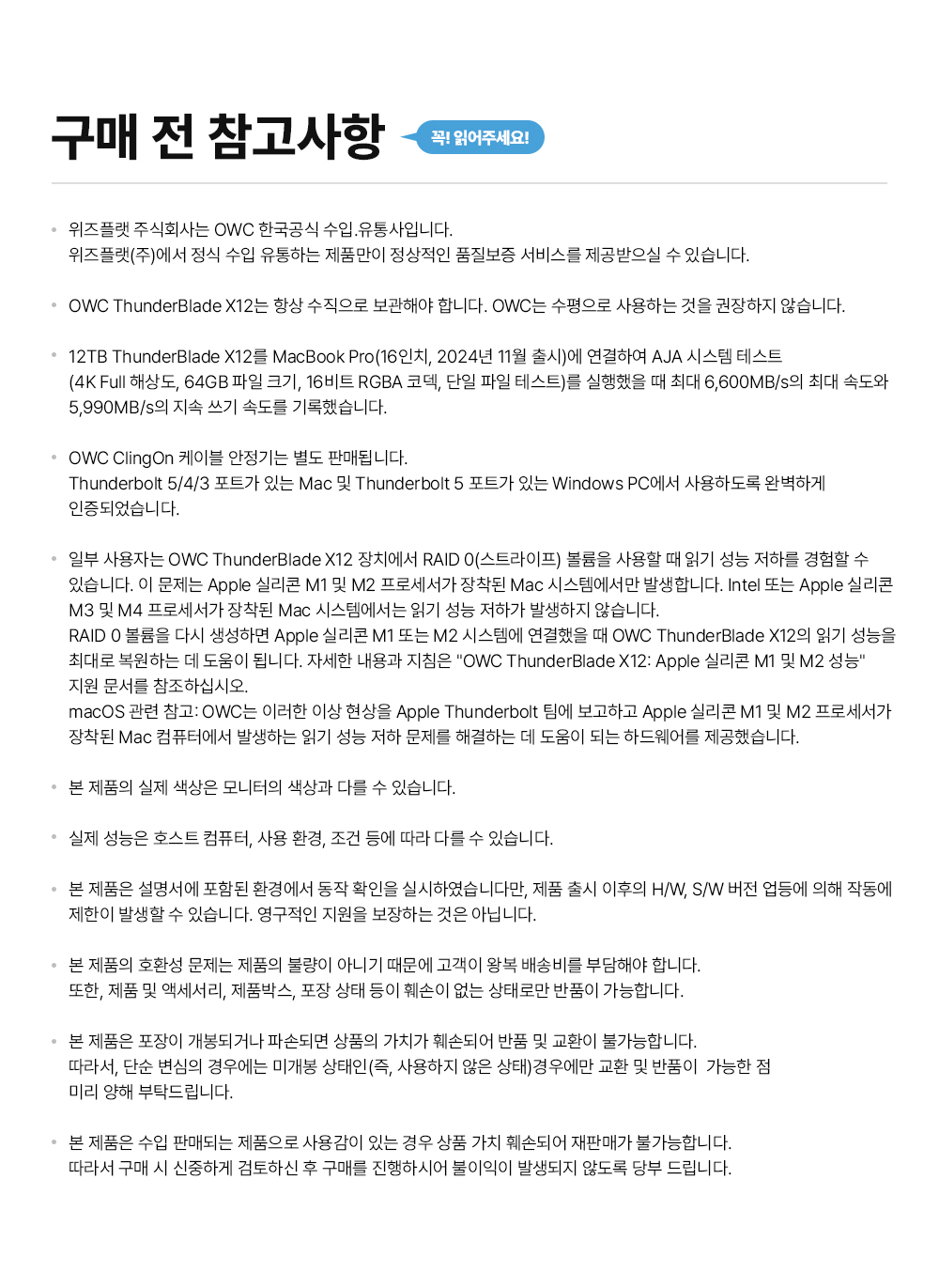 구매 전 참고사항

꼭! 읽어주세요!

• 위즈플랫 주식회사는 OWC 한국공식 수입.유통사입니다.
위즈플랫(주)에서 정식 수입 유통하는 제품만이 정상적인 품질보증 서비스를 제공받으실 수 있습니다.

• OWC ThunderBlade X12는 항상 수직으로 보관해야 합니다. OWC는 수평으로 사용하는 것을 권장하지 않습니다.

• 12TB ThunderBlade X12를 MacBook Pro(16인치, 2024년 11월 출시)에 연결하여 AJA 시스템 테스트
(4K Full 해상도, 64GB 파일 크기, 16비트 RGBA 코덱, 단일 파일 테스트)를 실행했을 때 최대 6,600MB/s의 최대 속도와 5,990MB/s의 지속 쓰기 속도를 기록했습니다.

• OWC ClingOn 케이블 안정기는 별도 판매됩니다.
Thunderbolt 5/4/3 포트가 있는 Mac 및 Thunderbolt 5 포트가 있는 Windows PC에서 사용하도록 완벽하게 인증되었습니다.

• 일부 사용자는 OWC ThunderBlade X12 장치에서 RAID 0(스트라이프) 볼륨을 사용할 때 읽기 성능 저하를 경험할 수 있습니다. 이 문제는 Apple 실리콘 M1 및 M2 프로세서가 장착된 Mac 시스템에서만 발생합니다. Intel 또는 Apple 실리콘 M3 및 M4 프로세서가 장착된 Mac 시스템에서는 읽기 성능 저하가 발생하지 않습니다.
RAID 0 볼륨을 다시 생성하면 Apple 실리콘 M1 또는 M2 시스템에 연결했을 때 OWC ThunderBlade X12의 읽기 성능을 최대로 복원하는 데 도움이 됩니다. 자세한 내용과 지침은 "OWC ThunderBlade X12: Apple 실리콘 M1 및 M2 성능" 지원 문서를 참조하십시오.
macOS 관련 참고: OWC는 이러한 이상 현상을 Apple Thunderbolt 팀에 보고하고 Apple 실리콘 M1 및 M2 프로세서가 장착된 Mac 컴퓨터에서 발생하는 읽기 성능 저하 문제를 해결하는 데 도움이 되는 하드웨어를 제공했습니다.

• 본 제품의 실제 색상은 모니터의 색상과 다를 수 있습니다.

• 실제 성능은 호스트 컴퓨터, 사용 환경, 조건 등에 따라 다를 수 있습니다.

• 본 제품은 설명서에 포함된 환경에서 동작 확인을 실시하였습니다만, 제품 출시 이후의 H/W, S/W 버전 업등에 의해 작동에 제한이 발생할 수 있습니다. 영구적인 지원을 보장하는 것은 아닙니다.

• 본 제품의 호환성 문제는 제품의 불량이 아니기 때문에 고객이 왕복 배송비를 부담해야 합니다.
또한, 제품 및 액세서리, 제품박스, 포장 상태 등이 훼손이 없는 상태로만 반품이 가능합니다.

• 본 제품은 포장이 개봉되거나 파손되면 상품의 가치가 훼손되어 반품 및 교환이 불가능합니다.
따라서, 단순 변심의 경우에는 미개봉 상태인(즉, 사용하지 않은 상태)경우에만 교환 및 반품이 가능한 점 미리 양해 부탁드립니다.

• 본 제품은 수입 판매되는 제품으로 사용감이 있는 경우 상품 가치 훼손되어 재판매가 불가능합니다.
따라서 구매 시 신중하게 검토하신 후 구매를 진행하시어 불이익이 발생되지 않도록 당부 드립니다.